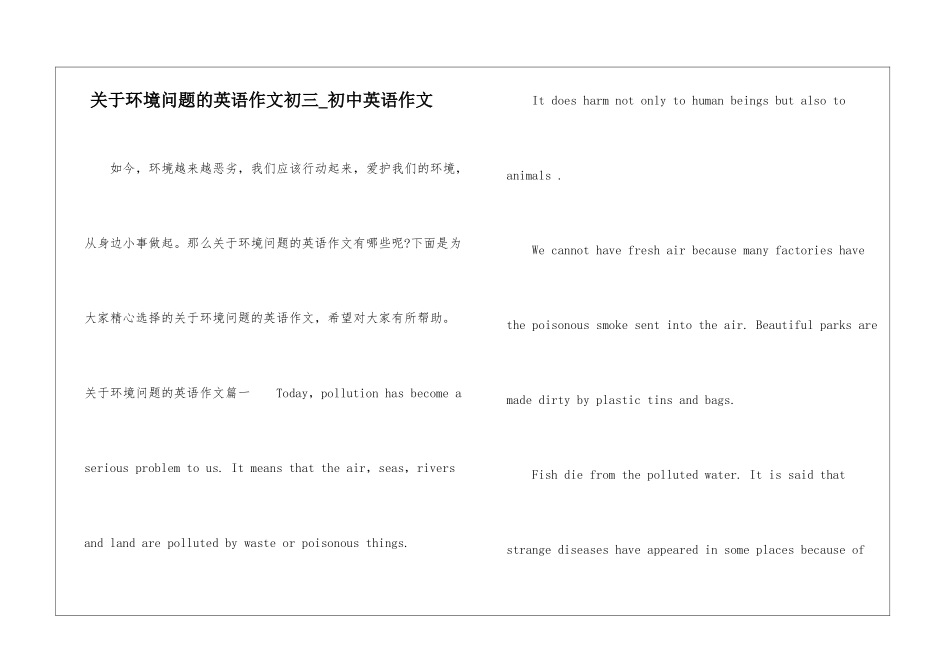 关于环境问题的英语作文初三_初中英语作文

如今，环境越来越恶劣，我们应该行动起来，爱护我们的环境，从身边小事做起。那么关于环境问题的英语作文有哪些呢?下面是为大家精心选择的关于环境问题的英语作文，希望对大家有所帮助。

关于环境问题的英语作文篇一　Today, pollution has become a serious problem to us. It means that the air, seas, rivers and land are polluted by waste or poisonous things.

It does harm not only to human beings but also to animals .

We cannot have fresh air because many factories have the poisonous smoke sent into the air. Beautiful parks are made dirty by plastic tins and bags.

Fish die from the polluted water. It is said that strange diseases have appeared in some places because of